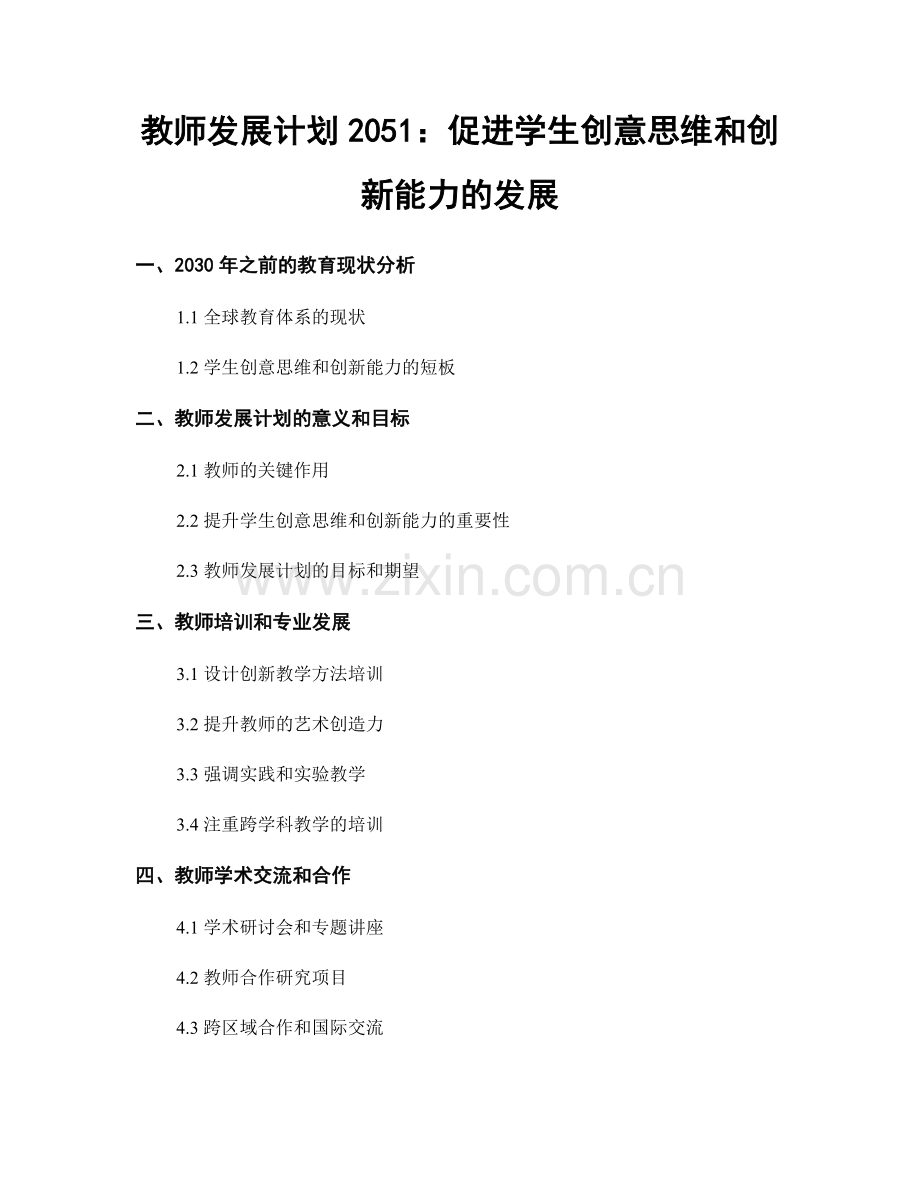 教师发展计划 2051：促进学生创意思维和创新能力的发展

一、2030 年之前的教育现状分析

1.1 全球教育体系的现状

1.2 学生创意思维和创新能力的短板

二、教师发展计划的意义和目标

2.1 教师的关键作用

2.2 提升学生创意思维和创新能力的重要性

2.3 教师发展计划的目标和期望

www.zixin.com.cn

三、教师培训和专业发展

3.1 设计创新教学方法培训

3.2 提升教师的艺术创造力

3.3 强调实践和实验教学

3.4 注重跨学科教学的培训

四、教师学术交流和合作

4.1 学术研讨会和专题讲座

4.2 教师合作研究项目

4.3 跨区域合作和国际交流